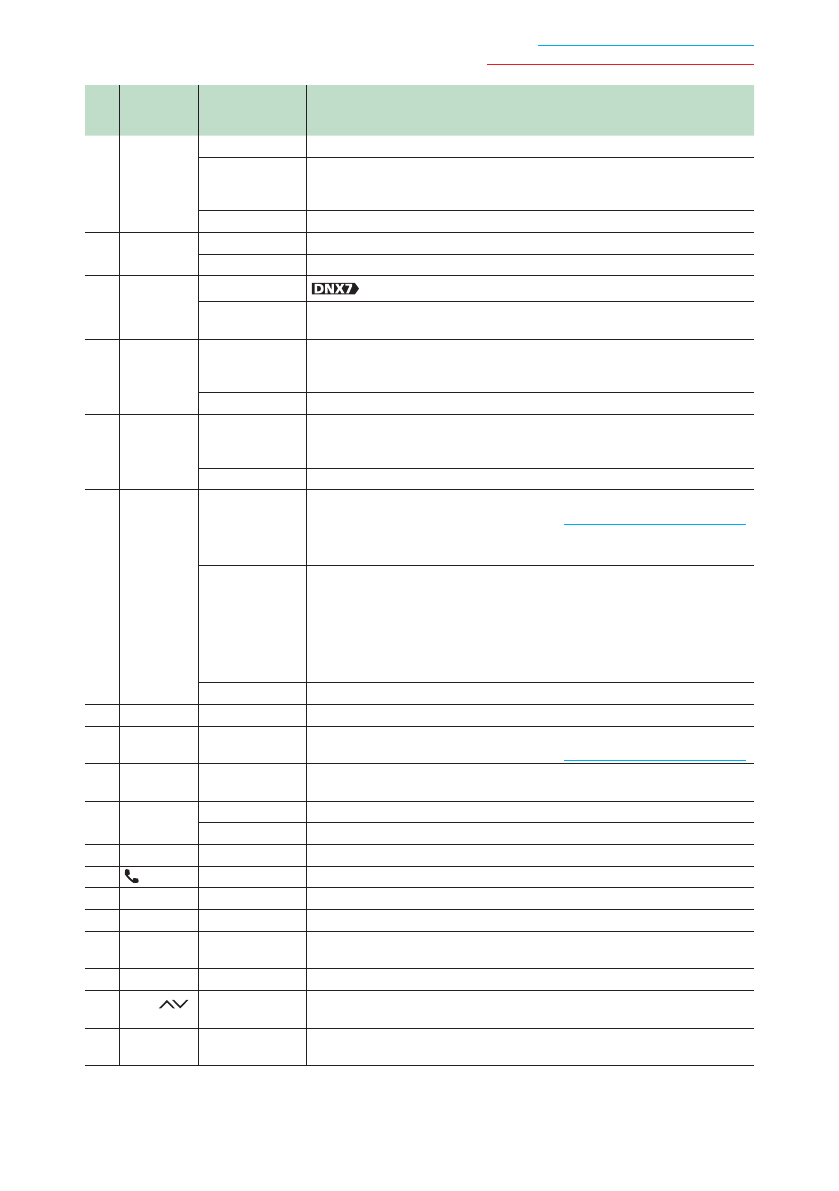 DNX7